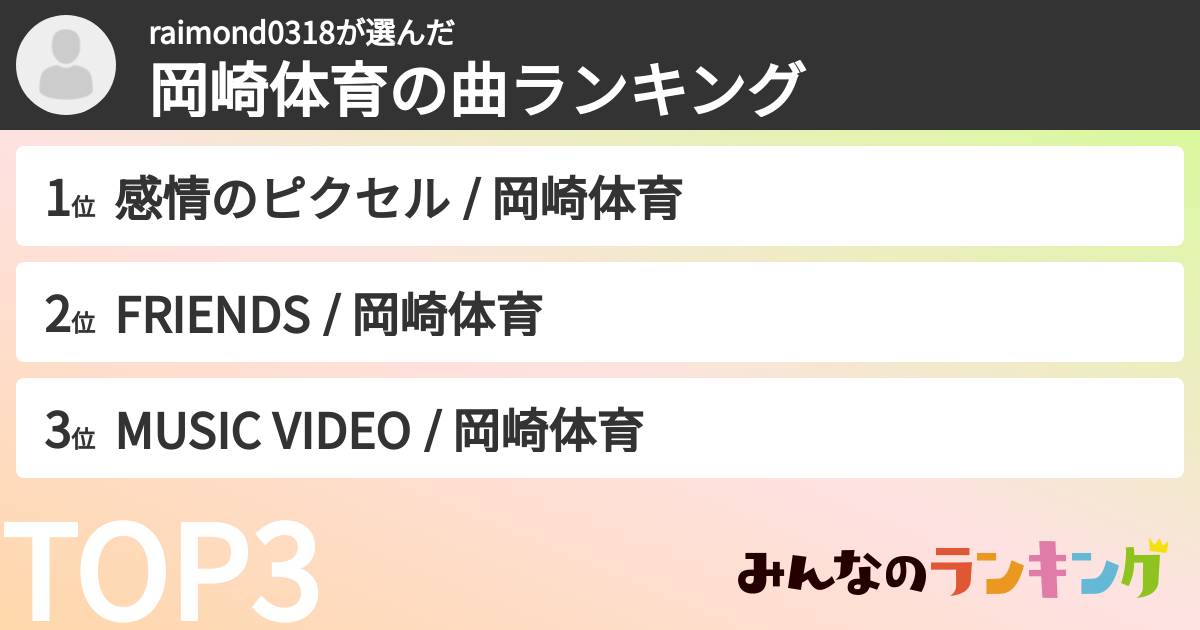 raimond0318が選んだ
岡崎体育の曲ランキング

1位 感情のピクセル / 岡崎体育

2位 FRIENDS / 岡崎体育

3位 MUSIC VIDEO / 岡崎体育

TOP3

みんなのランキング